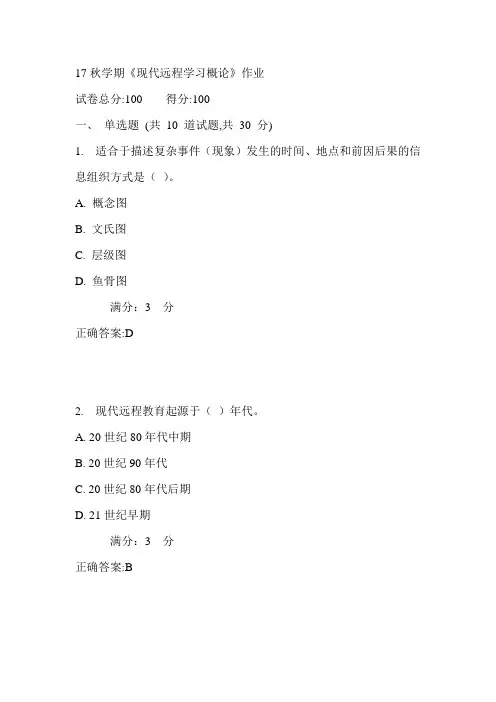 17 秋学期《现代远程学习概论》作业

试卷总分:100　　得分:100

一、 单选题 (共 10 道试题,共 30 分)

1. 适合于描述复杂事件（现象）发生的时间、地点和前因后果的信息组织方式是（ ）。

A. 概念图

B. 文氏图

C. 层级图

D. 鱼骨图

满分：3 分

正确答案:D

2. 现代远程教育起源于（ ）年代。

A. 20 世纪 80 年代中期

B. 20 世纪 90 年代

C. 20 世纪 80 年代后期

D. 21 世纪早期

满分：3 分

正确答案:B